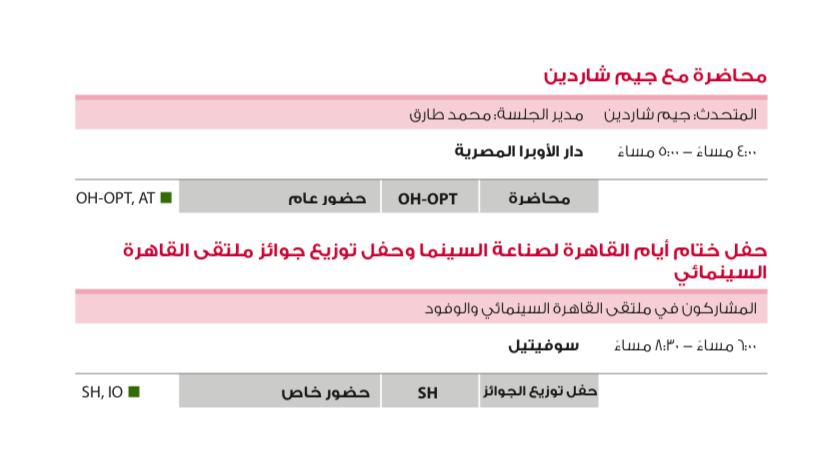 محاضرة مع جيم شاردين

المتحدث: جيم شاردين    مدير الجلسة: محمد طارق

٤:٠٠ مساءً – ٥:٠٠ مساءً    دار الأوبرا المصرية

محاضرة    OH-OPT    حضور عام    ■ OH-OPT, AT

حفل ختام أيام القاهرة لصناعة السينما وحفل توزيع جوائز ملتقى القاهرة السينمائي

المشاركون في ملتقى القاهرة السينمائي والوفود

٦:٠٠ مساءً – ٨:٣٠ مساءً    سوفيتيل

حفل توزيع الجوائز    SH    حضور خاص    ■ SH, IO